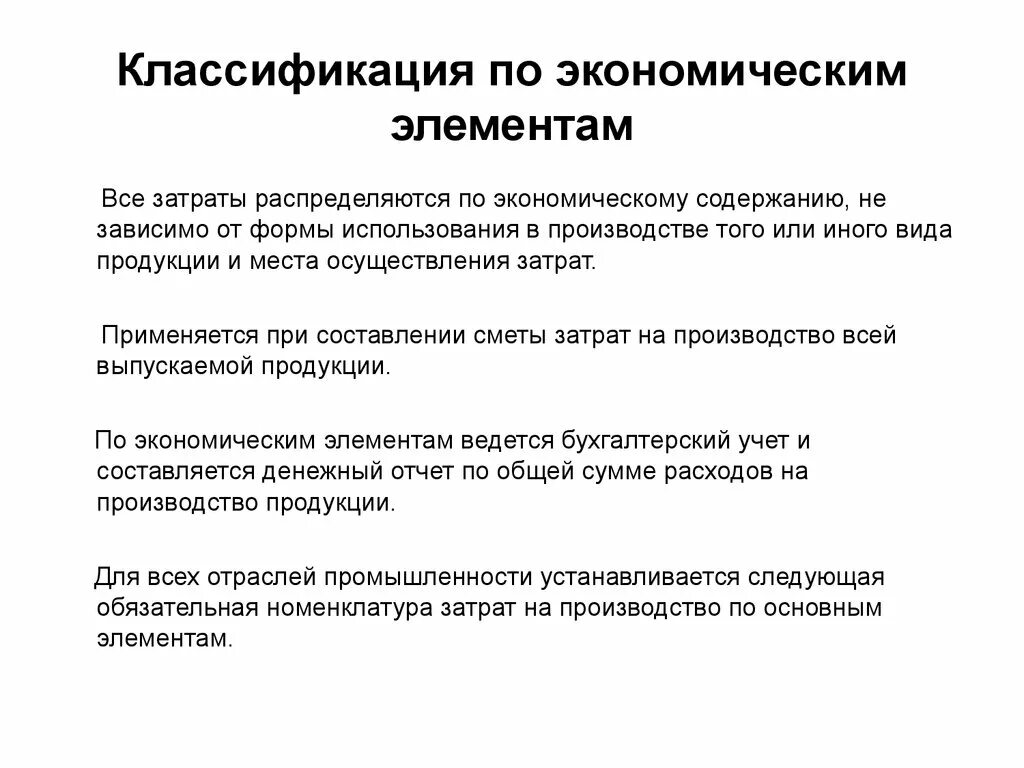 Классификация по экономическим элементам

Все затраты распределяются по экономическому содержанию, не зависимо от формы использования в производстве того или иного вида продукции и места осуществления затрат.

Применяется при составлении сметы затрат на производство всей выпускаемой продукции.

По экономическим элементам ведется бухгалтерский учет и составляется денежный отчет по общей сумме расходов на производство продукции.

Для всех отраслей промышленности устанавливается следующая обязательная номенклатура затрат на производство по основным элементам.